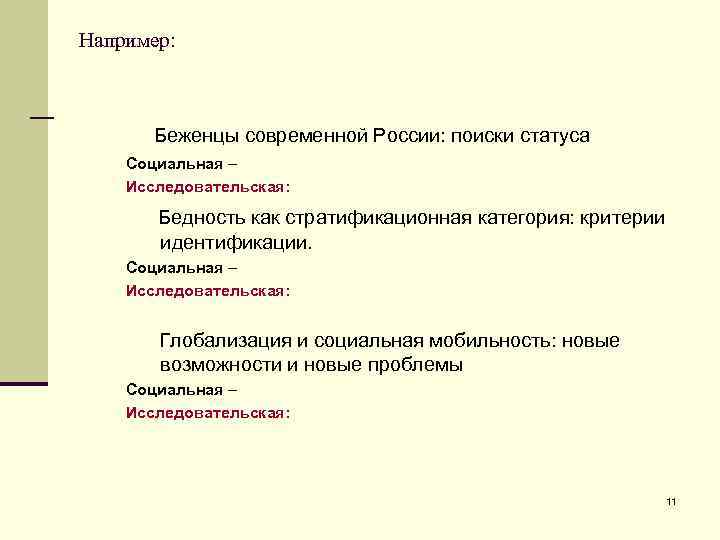 Например:

Беженцы современной России: поиски статуса

Социальная –

Исследовательская:

Бедность как стратификационная категория: критерии идентификации.

Социальная –

Исследовательская:

Глобализация и социальная мобильность: новые возможности и новые проблемы

Социальная –

Исследовательская:

11